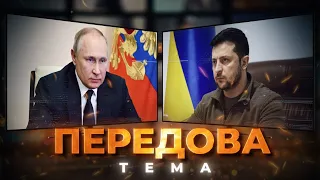 ПЕРЕДОВА
ТЕМА